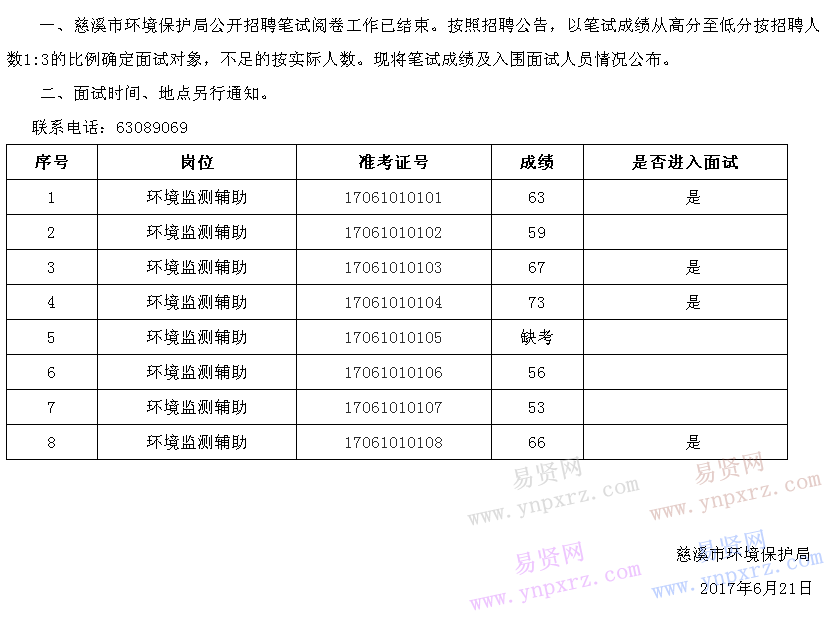 一、慈溪市环境保护局公开招聘笔试阅卷工作已结束。按照招聘公告，以笔试成绩从高分至低分按招聘人数1:3的比例确定面试对象，不足的按实际人数。现将笔试成绩及入围面试人员情况公布。

二、面试时间、地点另行通知。

联系电话：63089069

| 序号 | 岗位 | 准考证号 | 成绩 | 是否进入面试 |
|---|---|---|---|---|
| 1 | 环境监测辅助 | 17061010101 | 63 | 是 |
| 2 | 环境监测辅助 | 17061010102 | 59 | |
| 3 | 环境监测辅助 | 17061010103 | 67 | 是 |
| 4 | 环境监测辅助 | 17061010104 | 73 | 是 |
| 5 | 环境监测辅助 | 17061010105 | 缺考 | |
| 6 | 环境监测辅助 | 17061010106 | 56 | |
| 7 | 环境监测辅助 | 17061010107 | 53 | |
| 8 | 环境监测辅助 | 17061010108 | 66 | 是 |

易贤网 www.ynpxrz.com 易贤网 www.ynpxrz.com

易贤网 www.ynpxrz.com 易贤网 www.ynpxrz.com

慈溪市环境保护局

2017年6月21日